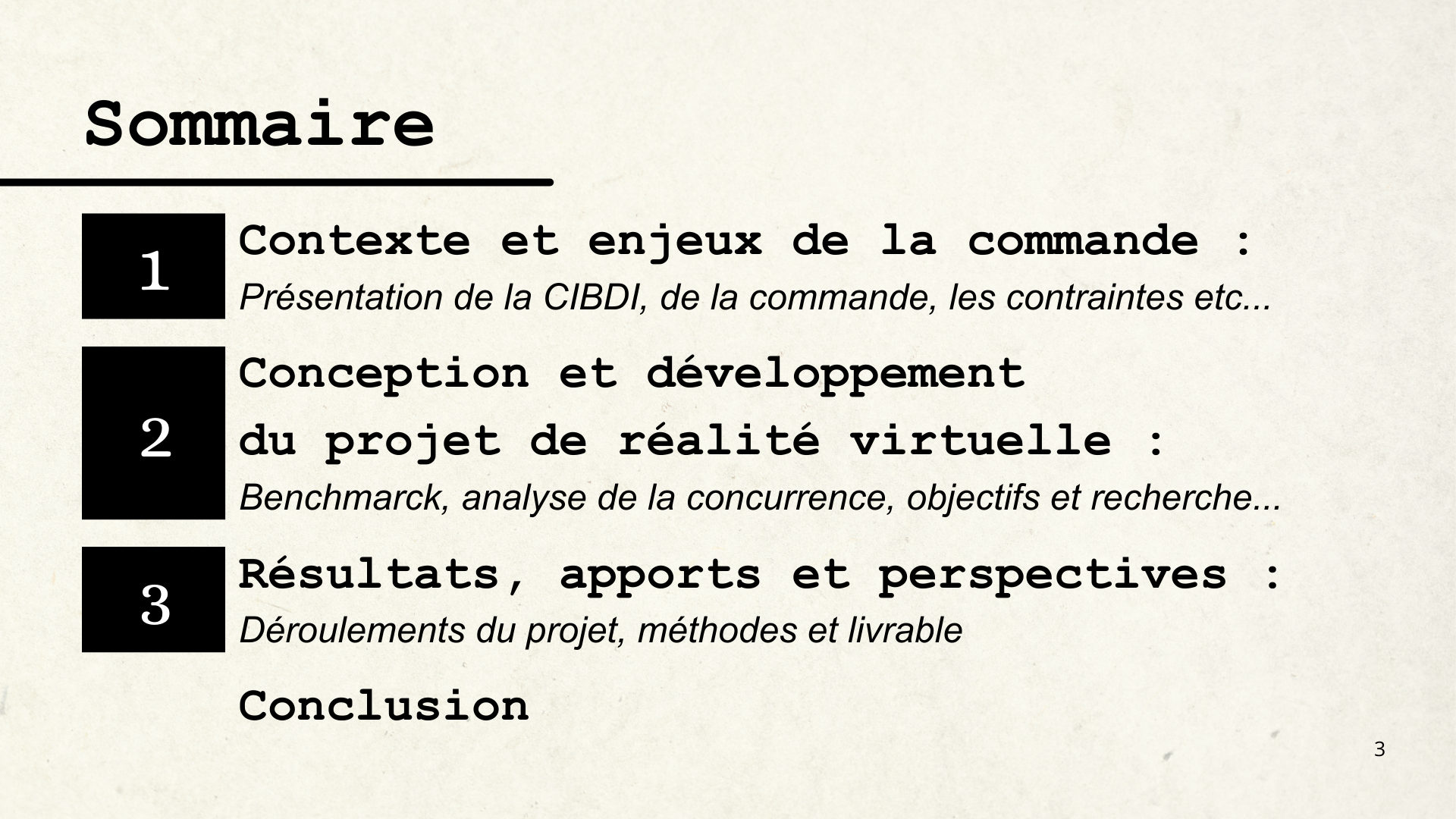 Sommaire

1

Contexte et enjeux de la commande :

Présentation de la CIBDI, de la commande, les contraintes etc...

2

Conception et développement

du projet de réalité virtuelle :

Benchmarck, analyse de la concurrence, objectifs et recherche...

3

Résultats, apports et perspectives :

Déroulements du projet, méthodes et livrable

Conclusion

3